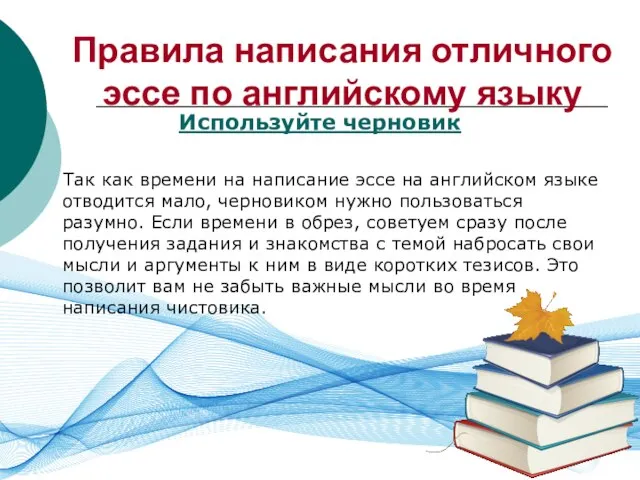 Правила написания отличного эссе по английскому языку

Используйте черновик

Так как времени на написание эссе на английском языке отводится мало, черновиком нужно пользоваться разумно. Если времени в обрез, советуем сразу после получения задания и знакомства с темой набросать свои мысли и аргументы к ним в виде коротких тезисов. Это позволит вам не забыть важные мысли во время написания чистовика.